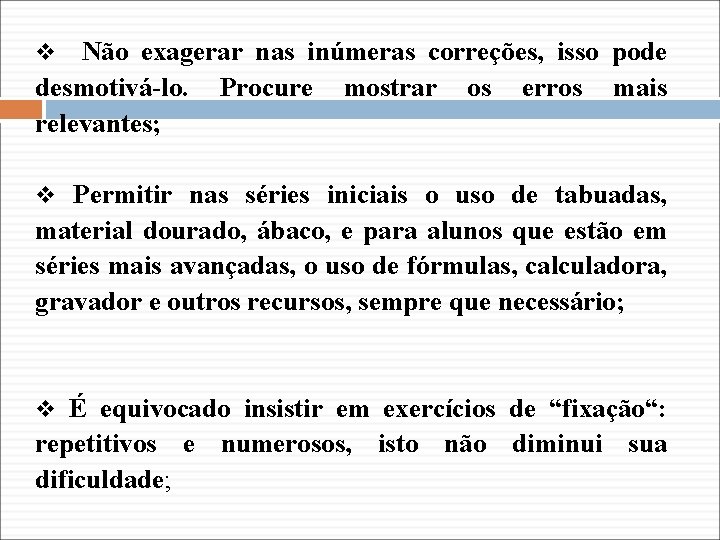 ❖ Não exagerar nas inúmeras correções, isso pode desmotivá-lo. Procure mostrar os erros mais relevantes;

❖ Permitir nas séries iniciais o uso de tabuadas, material dourado, ábaco, e para alunos que estão em séries mais avançadas, o uso de fórmulas, calculadora, gravador e outros recursos, sempre que necessário;

❖ É equivocado insistir em exercícios de “fixação“: repetitivos e numerosos, isto não diminui sua dificuldade;